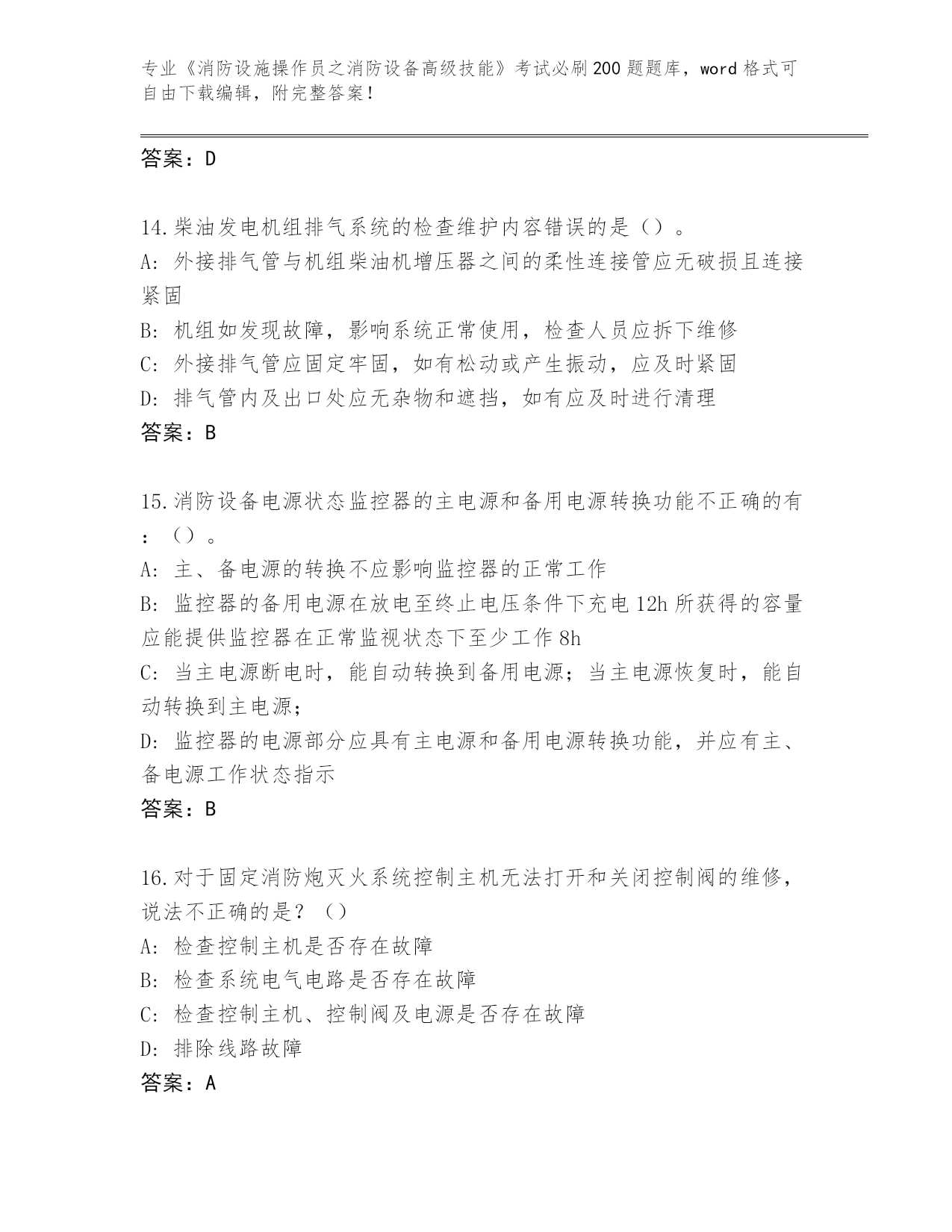 专业《消防设施操作员之消防设备高级技能》考试必刷200题题库，word格式可自由下载编辑，附完整答案！

答案：D

14.柴油发电机组排气系统的检查维护内容错误的是（）。
A: 外接排气管与机组柴油机增压器之间的柔性连接管应无破损且连接紧固
B: 机组如发现故障，影响系统正常使用，检查人员应拆下维修
C: 外接排气管应固定牢固，如有松动或产生振动，应及时紧固
D: 排气管内及出口处应无杂物和遮挡，如有应及时进行清理
答案：B

15.消防设备电源状态监控器的主电源和备用电源转换功能不正确的有：（）。
A: 主、备电源的转换不应影响监控器的正常工作
B: 监控器的备用电源在放电至终止电压条件下充电12h所获得的容量应能提供监控器在正常监视状态下至少工作8h
C: 当主电源断电时，能自动转换到备用电源；当主电源恢复时，能自动转换到主电源；
D: 监控器的电源部分应具有主电源和备用电源转换功能，并应有主、备电源工作状态指示
答案：B

16.对于固定消防炮灭火系统控制主机无法打开和关闭控制阀的维修，说法不正确的是？（）
A: 检查控制主机是否存在故障
B: 检查系统电气电路是否存在故障
C: 检查控制主机、控制阀及电源是否存在故障
D: 排除线路故障
答案：A